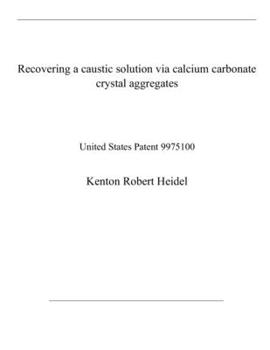 Recovering a caustic solution via calcium carbonate crystal aggregates

United States Patent 9975100

Kenton Robert Heidel